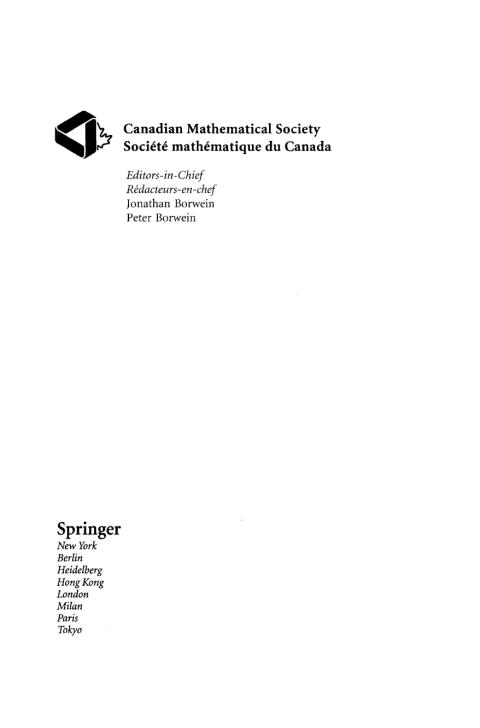 Canadian Mathematical Society
Société mathématique du Canada

Editors-in-Chief
Rédacteurs-en-chef
Jonathan Borwein
Peter Borwein

Springer
New York
Berlin
Heidelberg
Hong Kong
London
Milan
Paris
Tokyo